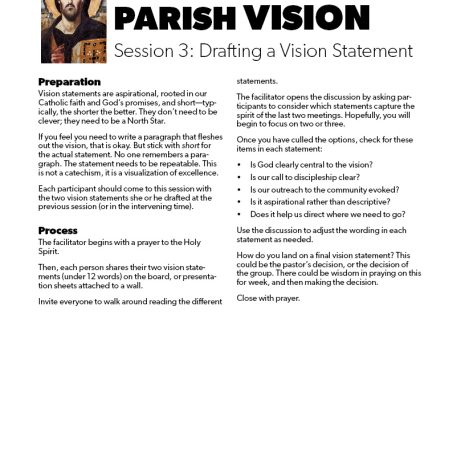 PARISH VISION

Session 3: Drafting a Vision Statement

Preparation

Vision statements are aspirational, rooted in our Catholic faith and God's promises, and short—typically, the shorter the better. They don't need to be clever; they need to be a North Star.

If you feel you need to write a paragraph that fleshes out the vision, that is okay. But stick with short for the actual statement. No one remembers a paragraph. The statement needs to be repeatable. This is not a catechism, it is a visualization of excellence.

Each participant should come to this session with the two vision statements she or he drafted at the previous session (or in the intervening time).

Process

The facilitator begins with a prayer to the Holy Spirit.

Then, each person shares their two vision statements (under 12 words) on the board, or presentation sheets attached to a wall.

Invite everyone to walk around reading the different statements.

The facilitator opens the discussion by asking participants to consider which statements capture the spirit of the last two meetings. Hopefully, you will begin to focus on two or three.

Once you have culled the options, check for these items in each statement:

• Is God clearly central to the vision?
• Is our call to discipleship clear?
• Is our outreach to the community evoked?
• Is it aspirational rather than descriptive?
• Does it help us direct where we need to go?

Use the discussion to adjust the wording in each statement as needed.

How do you land on a final vision statement? This could be the pastor's decision, or the decision of the group. There could be wisdom in praying on this for week, and then making the decision.

Close with prayer.